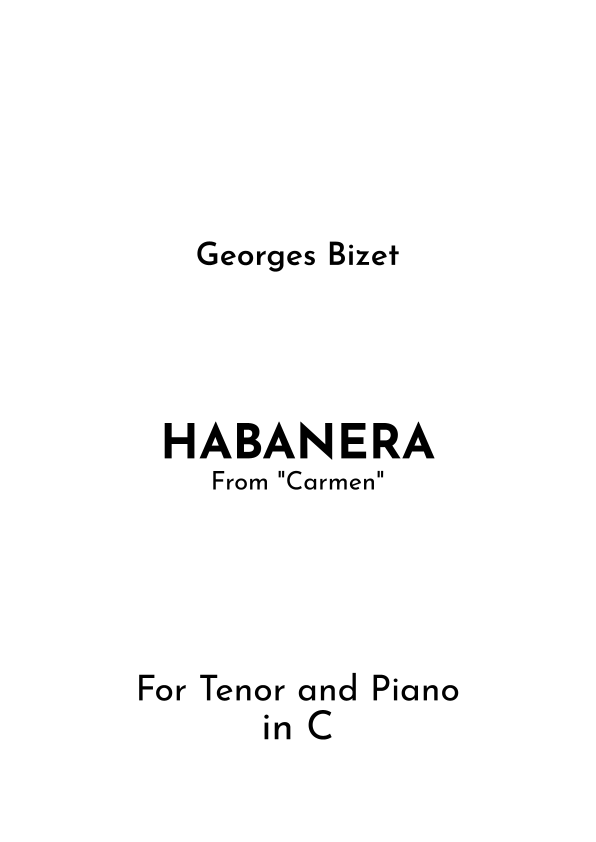 Georges Bizet

HABANERA
From "Carmen"

For Tenor and Piano
in C